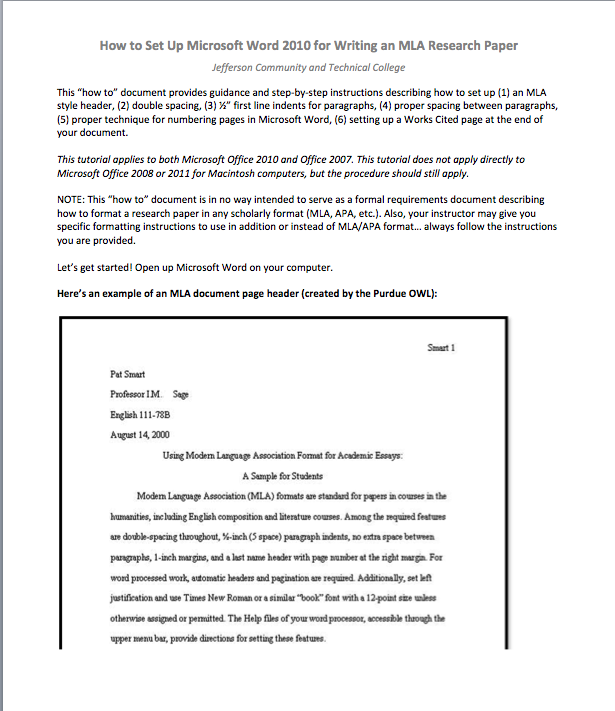 How to Set Up Microsoft Word 2010 for Writing an MLA Research Paper

Jefferson Community and Technical College

This "how to" document provides guidance and step-by-step instructions describing how to set up (1) an MLA style header, (2) double spacing, (3) ½" first line indents for paragraphs, (4) proper spacing between paragraphs, (5) proper technique for numbering pages in Microsoft Word, (6) setting up a Works Cited page at the end of your document.

This tutorial applies to both Microsoft Office 2010 and Office 2007. This tutorial does not apply directly to Microsoft Office 2008 or 2011 for Macintosh computers, but the procedure should still apply.

NOTE: This "how to" document is in no way intended to serve as a formal requirements document describing how to format a research paper in any scholarly format (MLA, APA, etc.). Also, your instructor may give you specific formatting instructions to use in addition or instead of MLA/APA format... always follow the instructions you are provided.

Let's get started! Open up Microsoft Word on your computer.

Here's an example of an MLA document page header (created by the Purdue OWL):

Smart 1

Pat Smart

Professor I.M. Sage

English 111-78B

August 14, 2000

Using Modern Language Association Format for Academic Essays:

A Sample for Students

Modern Language Association (MLA) formats are standard for papers in courses in the humanities, including English composition and literature courses. Among the required features are double-spacing throughout, ½-inch (5 space) paragraph indents, no extra space between paragraphs, 1-inch margins, and a last name header with page number at the right margin. For word processed work, automatic headers and pagination are required. Additionally, set left justification and use Times New Roman or a similar "book" font with a 12-point size unless otherwise assigned or permitted. The Help files of your word processor, accessible through the upper menu bar, provide directions for setting these features.